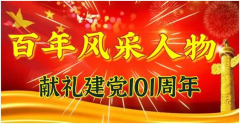 百年风采人物

献礼建党101周年